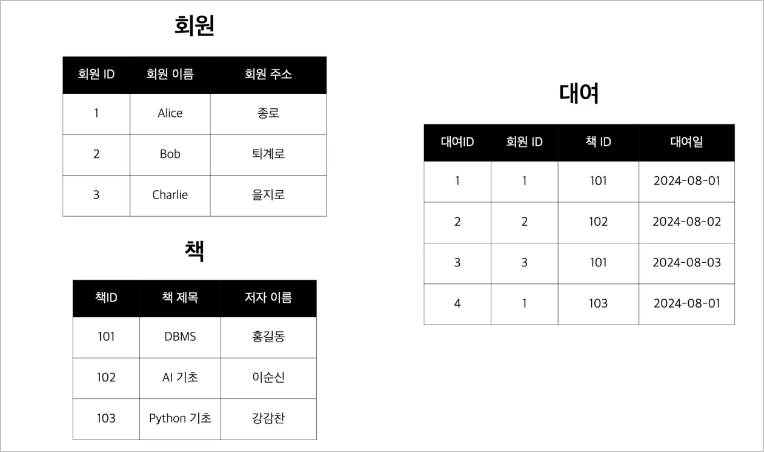 회원

| 회원 ID | 회원 이름 | 회원 주소 |
|---|---|---|
| 1 | Alice | 종로 |
| 2 | Bob | 퇴계로 |
| 3 | Charlie | 을지로 |

책

| 책ID | 책 제목 | 저자 이름 |
|---|---|---|
| 101 | DBMS | 홍길동 |
| 102 | AI 기초 | 이순신 |
| 103 | Python 기초 | 강감찬 |

대여

| 대여ID | 회원 ID | 책 ID | 대여일 |
|---|---|---|---|
| 1 | 1 | 101 | 2024-08-01 |
| 2 | 2 | 102 | 2024-08-02 |
| 3 | 3 | 101 | 2024-08-03 |
| 4 | 1 | 103 | 2024-08-01 |